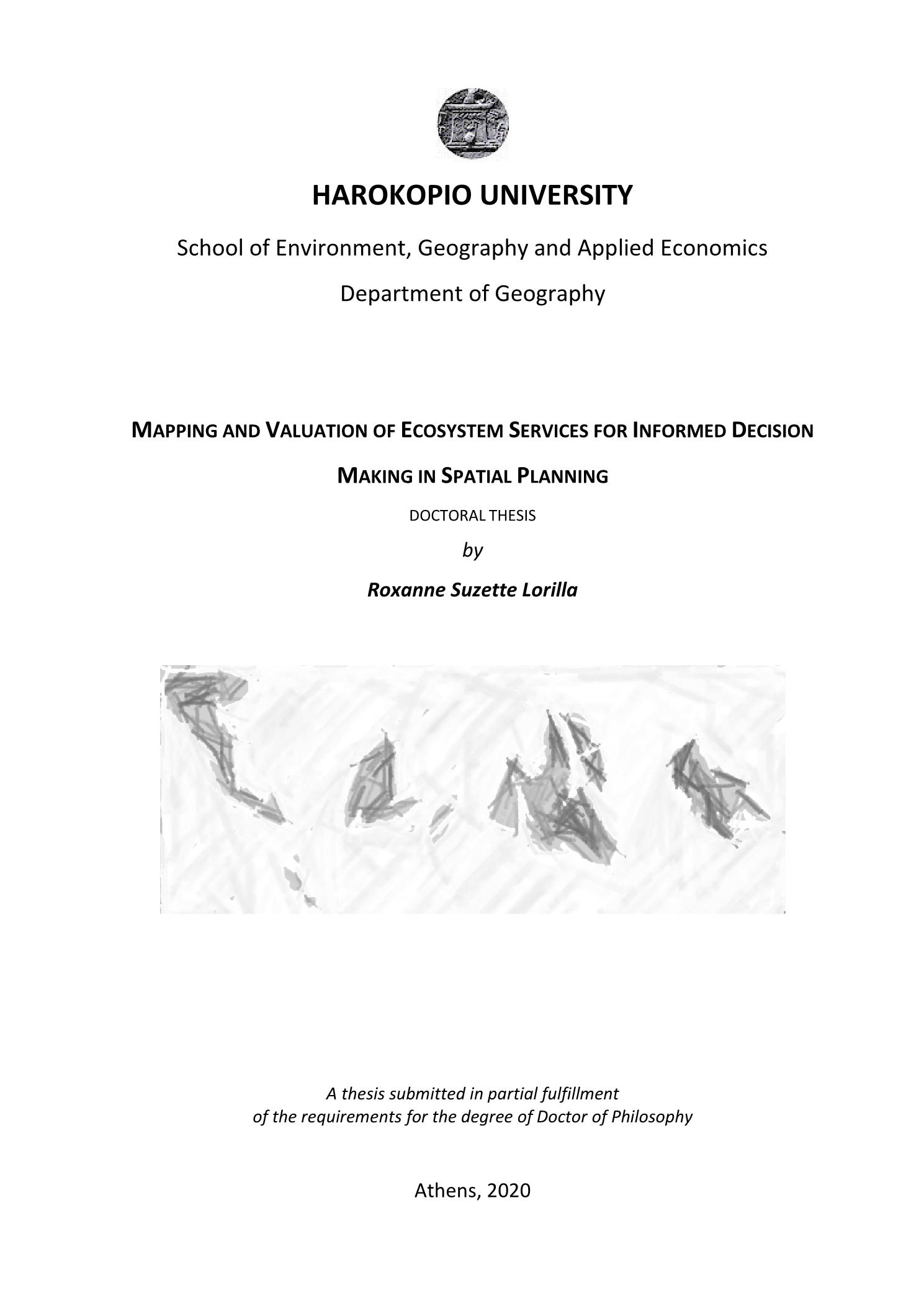 HAROKOPIO UNIVERSITY

School of Environment, Geography and Applied Economics

Department of Geography

MAPPING AND VALUATION OF ECOSYSTEM SERVICES FOR INFORMED DECISION MAKING IN SPATIAL PLANNING

DOCTORAL THESIS

by

Roxanne Suzette Lorilla

A thesis submitted in partial fulfillment of the requirements for the degree of Doctor of Philosophy

Athens, 2020